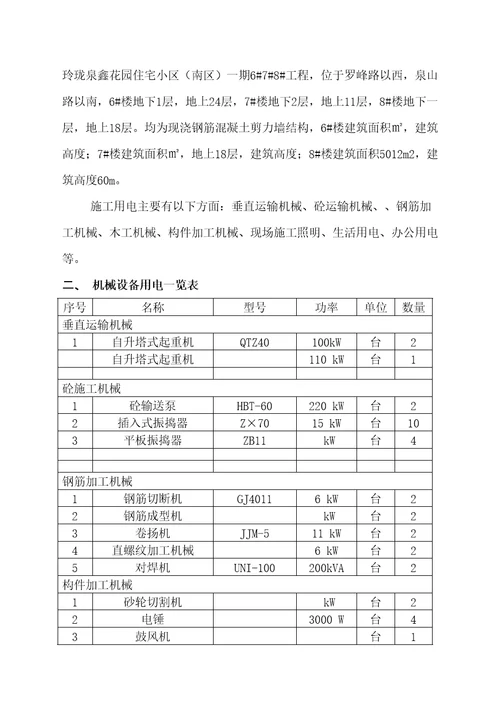 玲珑泉鑫花园住宅小区（南区）一期6#7#8#工程，位于罗峰路以西，泉山路以南，6#楼地下1层，地上24层，7#楼地下2层，地上11层，8#楼地下一层，地上18层。均为现浇钢筋混凝土剪力墙结构，6#楼建筑面积m²，建筑高度；7#楼建筑面积m²，地上18层，建筑高度；8#楼建筑面积5012m2，建筑高度60m。

施工用电主要有以下方面：垂直运输机械、砼运输机械、、钢筋加工机械、木工机械、构件加工机械、现场施工照明、生活用电、办公用电等。

二、 机械设备用电一览表

| 序号 | 名称 | 型号 | 功率 | 单位 | 数量 |
|---|---|---|---|---|---|
| 垂直运输机械 | | | | | |
| 1 | 自升塔式起重机 | QTZ40 | 100kW | 台 | 2 |
| | 自升塔式起重机 | | 110 kW | 台 | 1 |
| | | | | | |
| 砼施工机械 | | | | | |
| 1 | 砼输送泵 | HBT-60 | 220 kW | 台 | 2 |
| 2 | 插入式振捣器 | Z×70 | 15 kW | 台 | 10 |
| 3 | 平板振捣器 | ZB11 | kW | 台 | 4 |
| | | | | | |
| | | | | | |
| 钢筋加工机械 | | | | | |
| 1 | 钢筋切断机 | GJ4011 | 6 kW | 台 | 2 |
| 2 | 钢筋成型机 | | kW | 台 | 2 |
| 3 | 卷扬机 | JJM-5 | 11 kW | 台 | 2 |
| 4 | 直螺纹加工机械 | | 6 kW | 台 | 2 |
| 5 | 对焊机 | UNI-100 | 200kVA | 台 | 2 |
| 构件加工机械 | | | | | |
| 1 | 砂轮切割机 | | kW | 台 | 2 |
| 2 | 电锤 | | 3000 W | 台 | 4 |
| 3 | 鼓风机 | | | 台 | 1 |